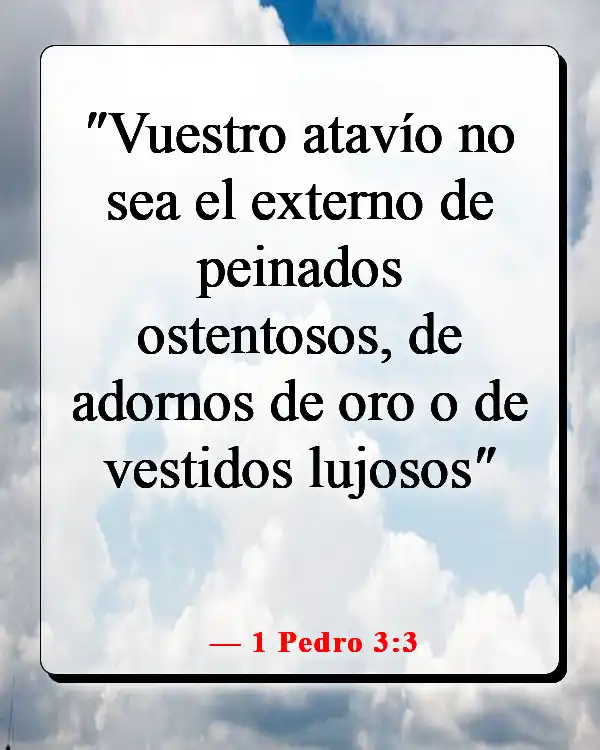 "Vuestro atavío no sea el externo de peinados ostentosos, de adornos de oro o de vestidos lujosos"

— 1 Pedro 3:3